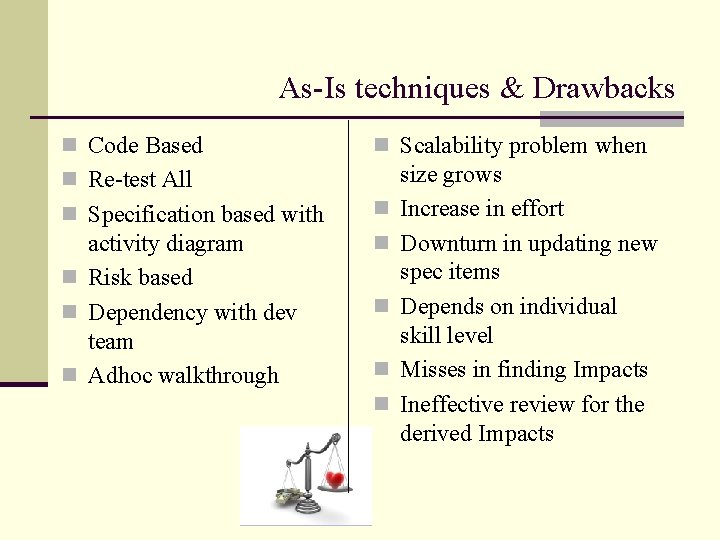 As-Is techniques & Drawbacks

- Code Based
- Re-test All
- Specification based with activity diagram
- Risk based
- Dependency with dev team
- Adhoc walkthrough

- Scalability problem when size grows
- Increase in effort
- Downturn in updating new spec items
- Depends on individual skill level
- Misses in finding Impacts
- Ineffective review for the derived Impacts